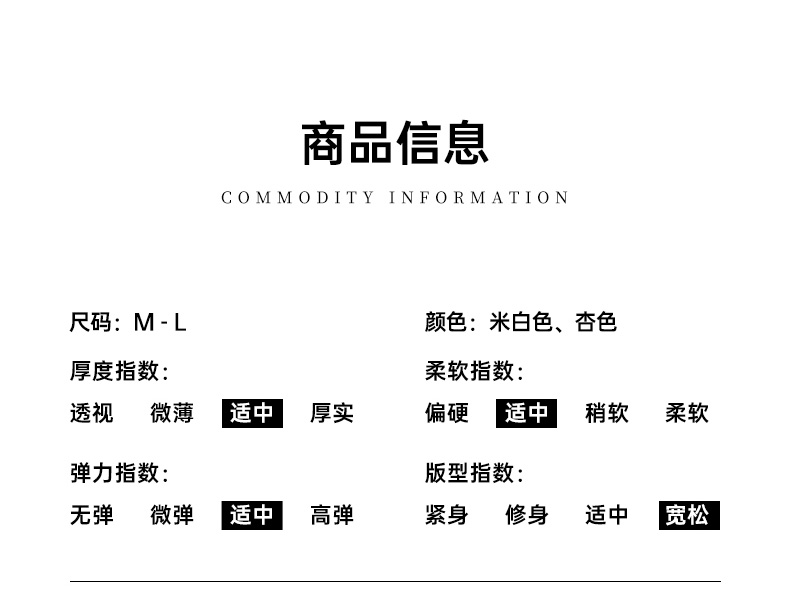 商品信息

COMMODITY INFORMATION

尺码：M-L

厚度指数：

透视 微薄 适中 厚实

弹力指数：

无弹 微弹 适中 高弹

颜色：米白色、杏色

柔软指数：

偏硬 适中 稍软 柔软

版型指数：

紧身 修身 适中 宽松